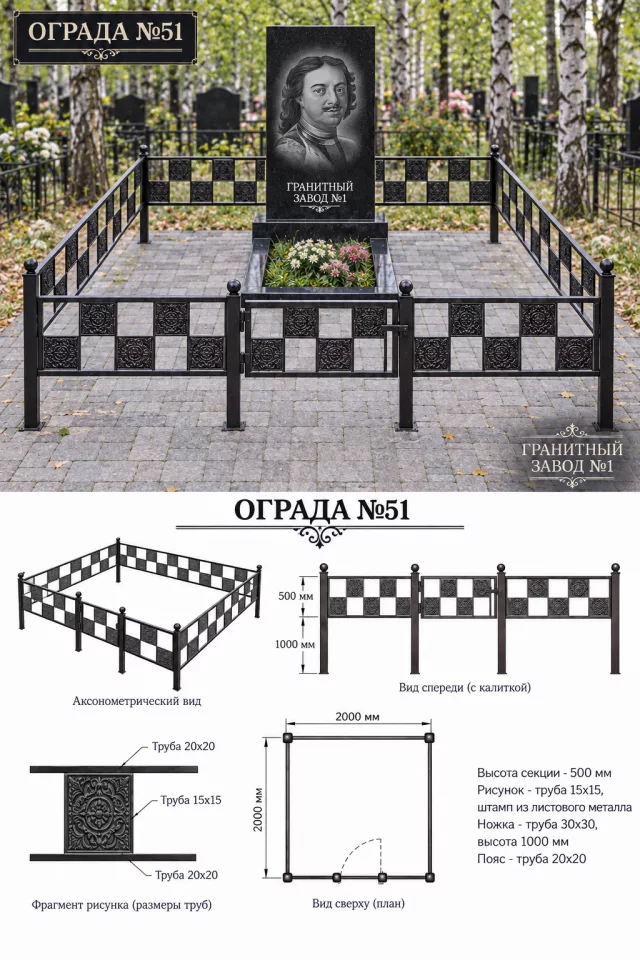 ОГРАДА №51

ГРАНИТНЫЙ ЗАВОД №1

ГРАНИТНЫЙ ЗАВОД №1

ОГРАДА №51

Аксонометрический вид

500 мм

1000 мм

Вид спереди (с калиткой)

Труба 20х20

Труба 15х15

Труба 20х20

Фрагмент рисунка (размеры труб)

2000 мм

2000 мм

Вид сверху (план)

Высота секции - 500 мм
Рисунок - труба 15х15, штамп из листового металла
Ножка - труба 30х30, высота 1000 мм
Пояс - труба 20х20